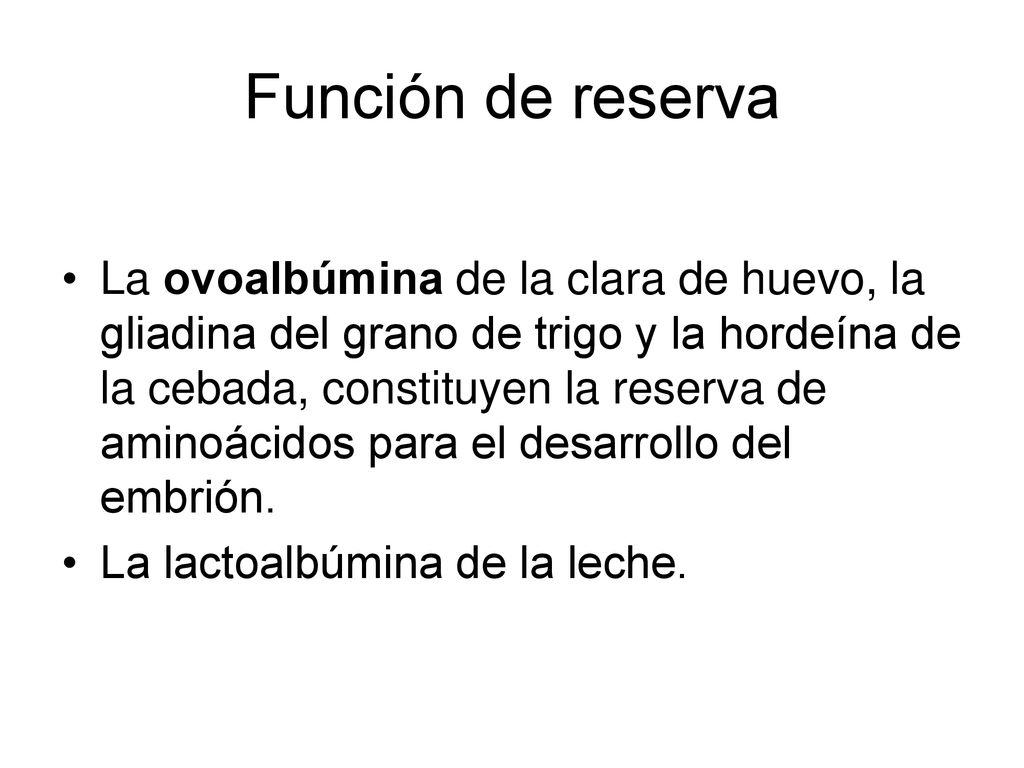 Función de reserva

• La ovoalbúmina de la clara de huevo, la gliadina del grano de trigo y la hordeína de la cebada, constituyen la reserva de aminoácidos para el desarrollo del embrión.
• La lactoalbúmina de la leche.